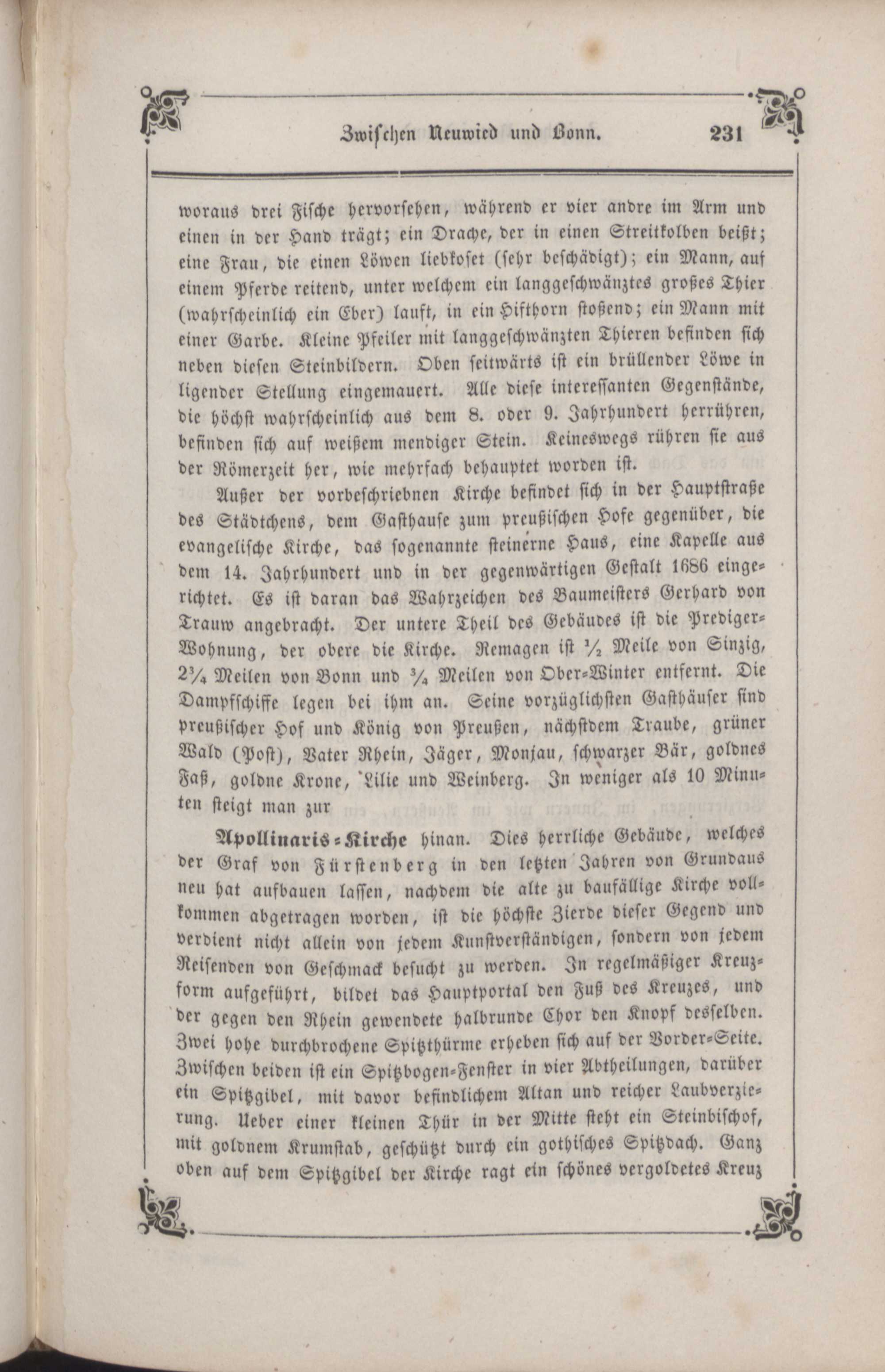 Zwischen Neuwied und Bonn. 231

woraus drei Fische hervorsehen, während er vier andre im Arm und einen in der Hand trägt; ein Drache, der in einen Streitkolben beißt; eine Frau, die einen Löwen liebkoset (sehr beschädigt); ein Mann, auf einem Pferde reitend, unter welchem ein langgeschwänztes großes Thier (wahrscheinlich ein Eber) lauft, in ein Hifthorn stoßend; ein Mann mit einer Garbe. Kleine Pfeiler mit langgeschwänzten Thieren befinden sich neben diesen Steinbildern. Oben seitwärts ist ein brüllender Löwe in ligender Stellung eingemauert. Alle diese interessanten Gegenstände, die höchst wahrscheinlich aus dem 8. oder 9. Jahrhundert herrühren, befinden sich auf weißem mendiger Stein. Keineswegs rühren sie aus der Römerzeit her, wie mehrfach behauptet worden ist.

Außer der vorbeschriebnen Kirche befindet sich in der Hauptstraße des Städtchens, dem Gasthause zum preußischen Hofe gegenüber, die evangelische Kirche, das sogenannte steinerne Haus, eine Kapelle aus dem 14. Jahrhundert und in der gegenwärtigen Gestalt 1686 eingerichtet. Es ist daran das Wahrzeichen des Baumeisters Gerhard von Trauw angebracht. Der untere Theil des Gebäudes ist die Prediger-Wohnung, der obere die Kirche. Remagen ist $\frac{1}{2}$ Meile von Sinzig, $2\frac{3}{4}$ Meilen von Bonn und $\frac{3}{4}$ Meilen von Ober-Winter entfernt. Die Dampfschiffe legen bei ihm an. Seine vorzüglichsten Gasthäuser sind preußischer Hof und König von Preußen, nächstdem Traube, grüner Wald (Post), Vater Rhein, Jäger, Monjau, schwarzer Bär, goldnes Faß, goldne Krone, Lilie und Weinberg. In weniger als 10 Minuten steigt man zur

Apollinaris-Kirche hinan. Dies herrliche Gebäude, welches der Graf von Fürstenberg in den letzten Jahren von Grundaus neu hat aufbauen lassen, nachdem die alte zu baufällige Kirche vollkommen abgetragen worden, ist die höchste Zierde dieser Gegend und verdient nicht allein von jedem Kunstverständigen, sondern von jedem Reisenden von Geschmack besucht zu werden. In regelmäßiger Kreuzform aufgeführt, bildet das Hauptportal den Fuß des Kreuzes, und der gegen den Rhein gewendete halbrunde Chor den Knopf desselben. Zwei hohe durchbrochene Spitzthürme erheben sich auf der Vorder-Seite. Zwischen beiden ist ein Spitzbogen-Fenster in vier Abtheilungen, darüber ein Spitzgibel, mit davor befindlichem Altan und reicher Laubverzierung. Ueber einer kleinen Thür in der Mitte steht ein Steinbischof, mit goldnem Krumstab, geschützt durch ein gothisches Spitzdach. Ganz oben auf dem Spitzgibel der Kirche ragt ein schönes vergoldetes Kreuz